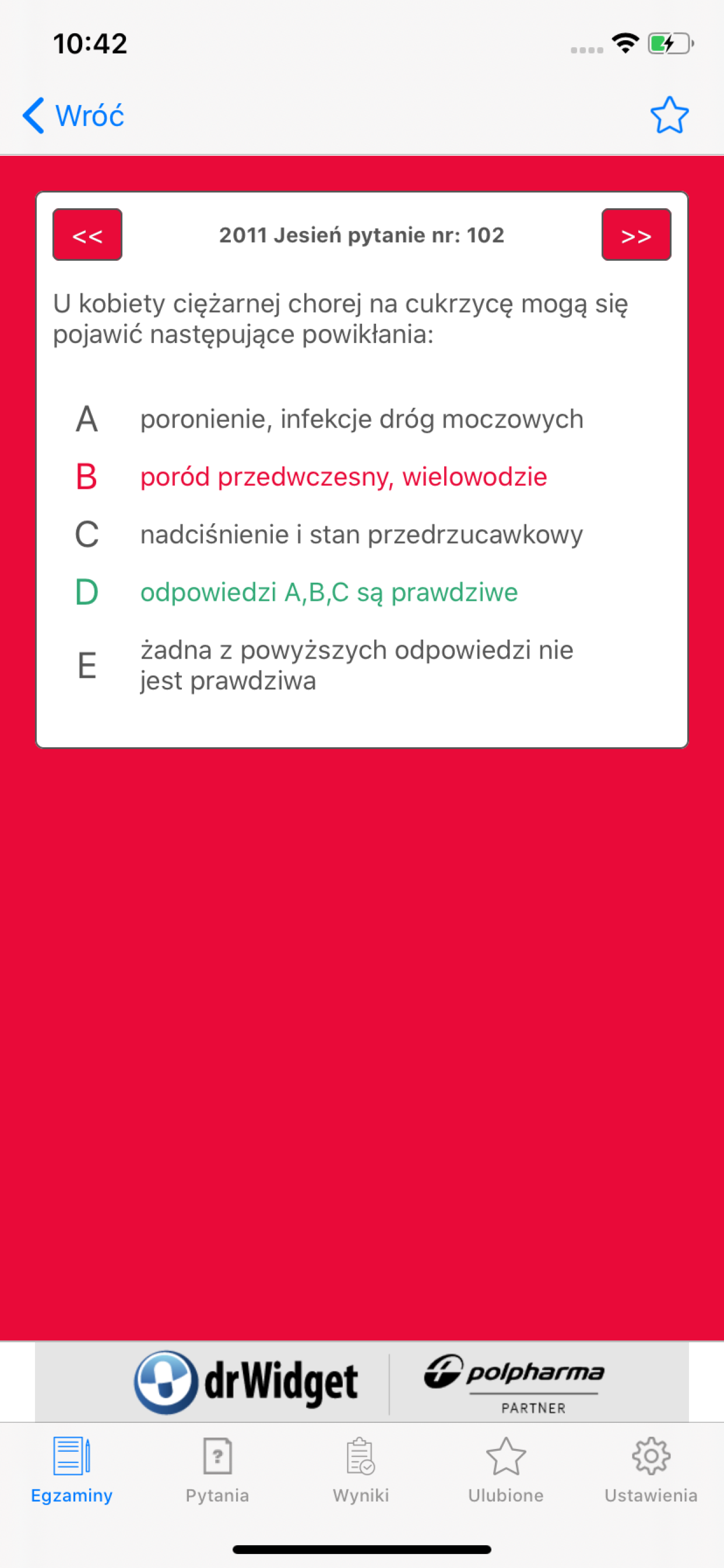 10:42

Wróć

<<

2011 Jesień pytanie nr: 102

>>

U kobiety ciężarnej chorej na cukrzycę mogą się pojawić następujące powikłania:

A poronienie, infekcje dróg moczowych

B poród przedwczesny, wielowodzie

C nadciśnienie i stan przedrzucawkowy

D odpowiedzi A,B,C są prawdziwe

E żadna z powyższych odpowiedzi nie jest prawdziwa

drWidget

polpharma
PARTNER

Egzaminy
Pytania
Wyniki
Ulubione
Ustawienia